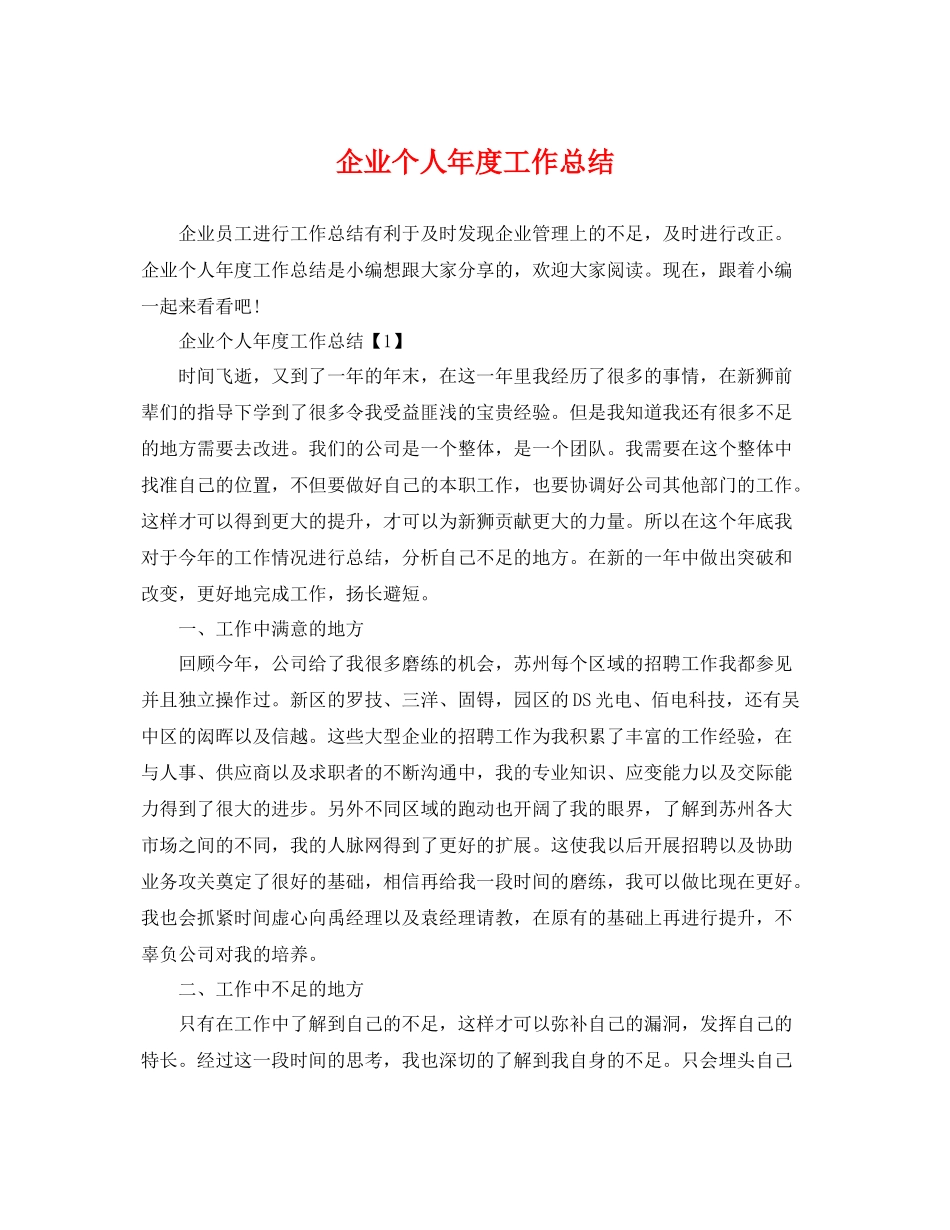 企业个人年度工作总结

企业员工进行工作总结有利于及时发现企业管理上的不足，及时进行改正。企业个人年度工作总结是小编想跟大家分享的，欢迎大家阅读。现在，跟着小编一起来看看吧！

企业个人年度工作总结【1】

时间飞逝，又到了一年的年末，在这一年里我经历了很多的事情，在新狮前辈们的指导下学到了很多令我受益匪浅的宝贵经验。但是我知道我还有很多不足的地方需要去改进。我们的公司是一个整体，是一个团队。我需要在这个整体中找准自己的位置，不但要做好自己的本职工作，也要协调好公司其他部门的工作。这样才可以得到更大的提升，才可以为新狮贡献更大的力量。所以在这个年底我对于今年的工作情况进行总结，分析自己不足的地方。在新的一年中做出突破和改变，更好地完成工作，扬长避短。

一、工作中满意的地方

回顾今年，公司给了我很多磨练的机会，苏州每个区域的招聘工作我都参见并且独立操作过。新区的罗技、三洋、固锝，园区的DS光电、佰电科技，还有吴中区的闳晖以及信越。这些大型企业的招聘工作为我积累了丰富的工作经验，在与人事、供应商以及求职者的不断沟通中，我的专业知识、应变能力以及交际能力得到了很大的进步。另外不同区域的跑动也开阔了我的眼界，了解到苏州各大市场之间的不同，我的人脉网得到了更好的扩展。这使我以后开展招聘以及协助业务攻关奠定了很好的基础，相信再给我一段时间的磨练，我可以做比现在更好。我也会抓紧时间虚心向禹经理以及袁经理请教，在原有的基础上再进行提升，不辜负公司对我的培养。

二、工作中不足的地方

只有在工作中了解到自己的不足，这样才可以弥补自己的漏洞，发挥自己的特长。经过这一段时间的思考，我也深切的了解到我自身的不足。只会埋头自己